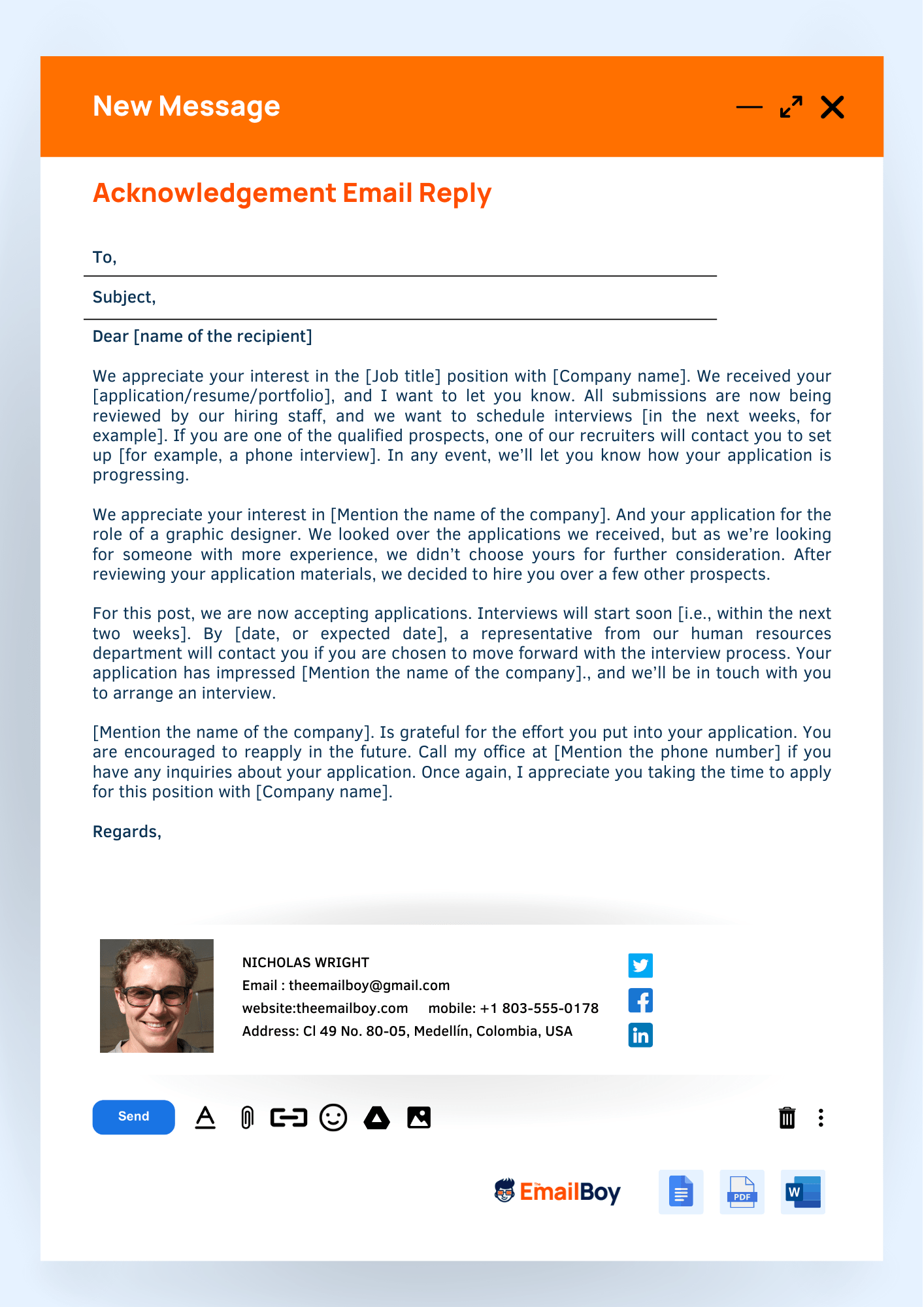 New Message

Acknowledgement Email Reply

To,

Subject,

Dear [name of the recipient]

We appreciate your interest in the [Job title] position with [Company name]. We received your [application/resume/portfolio], and I want to let you know. All submissions are now being reviewed by our hiring staff, and we want to schedule interviews [in the next weeks, for example]. If you are one of the qualified prospects, one of our recruiters will contact you to set up [for example, a phone interview]. In any event, we'll let you know how your application is progressing.

We appreciate your interest in [Mention the name of the company]. And your application for the role of a graphic designer. We looked over the applications we received, but as we're looking for someone with more experience, we didn't choose yours for further consideration. After reviewing your application materials, we decided to hire you over a few other prospects.

For this post, we are now accepting applications. Interviews will start soon [i.e., within the next two weeks]. By [date, or expected date], a representative from our human resources department will contact you if you are chosen to move forward with the interview process. Your application has impressed [Mention the name of the company]., and we'll be in touch with you to arrange an interview.

[Mention the name of the company]. Is grateful for the effort you put into your application. You are encouraged to reapply in the future. Call my office at [Mention the phone number] if you have any inquiries about your application. Once again, I appreciate you taking the time to apply for this position with [Company name].

Regards,

NICHOLAS WRIGHT
Email : theemailboy@gmail.com
website:theemailboy.com mobile: +1 803-555-0178
Address: Cl 49 No. 80-05, Medellín, Colombia, USA

Send

EmailBoy

PDF

W